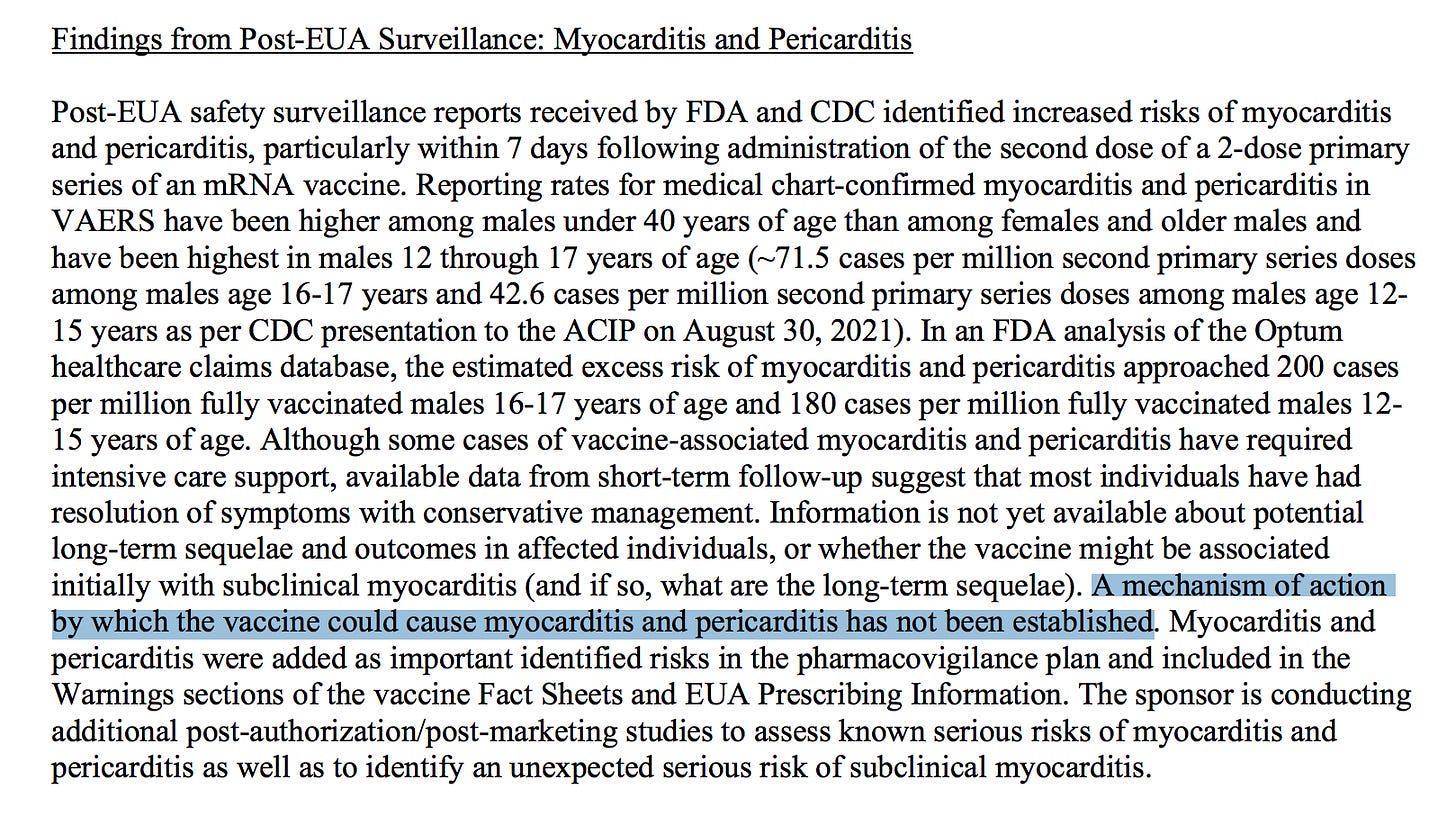 Findings from Post-EUA Surveillance: Myocarditis and Pericarditis

Post-EUA safety surveillance reports received by FDA and CDC identified increased risks of myocarditis and pericarditis, particularly within 7 days following administration of the second dose of a 2-dose primary series of an mRNA vaccine. Reporting rates for medical chart-confirmed myocarditis and pericarditis in VAERS have been higher among males under 40 years of age than among females and older males and have been highest in males 12 through 17 years of age (~71.5 cases per million second primary series doses among males age 16-17 years and 42.6 cases per million second primary series doses among males age 12-15 years as per CDC presentation to the ACIP on August 30, 2021). In an FDA analysis of the Optum healthcare claims database, the estimated excess risk of myocarditis and pericarditis approached 200 cases per million fully vaccinated males 16-17 years of age and 180 cases per million fully vaccinated males 12-15 years of age. Although some cases of vaccine-associated myocarditis and pericarditis have required intensive care support, available data from short-term follow-up suggest that most individuals have had resolution of symptoms with conservative management. Information is not yet available about potential long-term sequelae and outcomes in affected individuals, or whether the vaccine might be associated initially with subclinical myocarditis (and if so, what are the long-term sequelae). A mechanism of action by which the vaccine could cause myocarditis and pericarditis has not been established. Myocarditis and pericarditis were added as important identified risks in the pharmacovigilance plan and included in the Warnings sections of the vaccine Fact Sheets and EUA Prescribing Information. The sponsor is conducting additional post-authorization/post-marketing studies to assess known serious risks of myocarditis and pericarditis as well as to identify an unexpected serious risk of subclinical myocarditis.